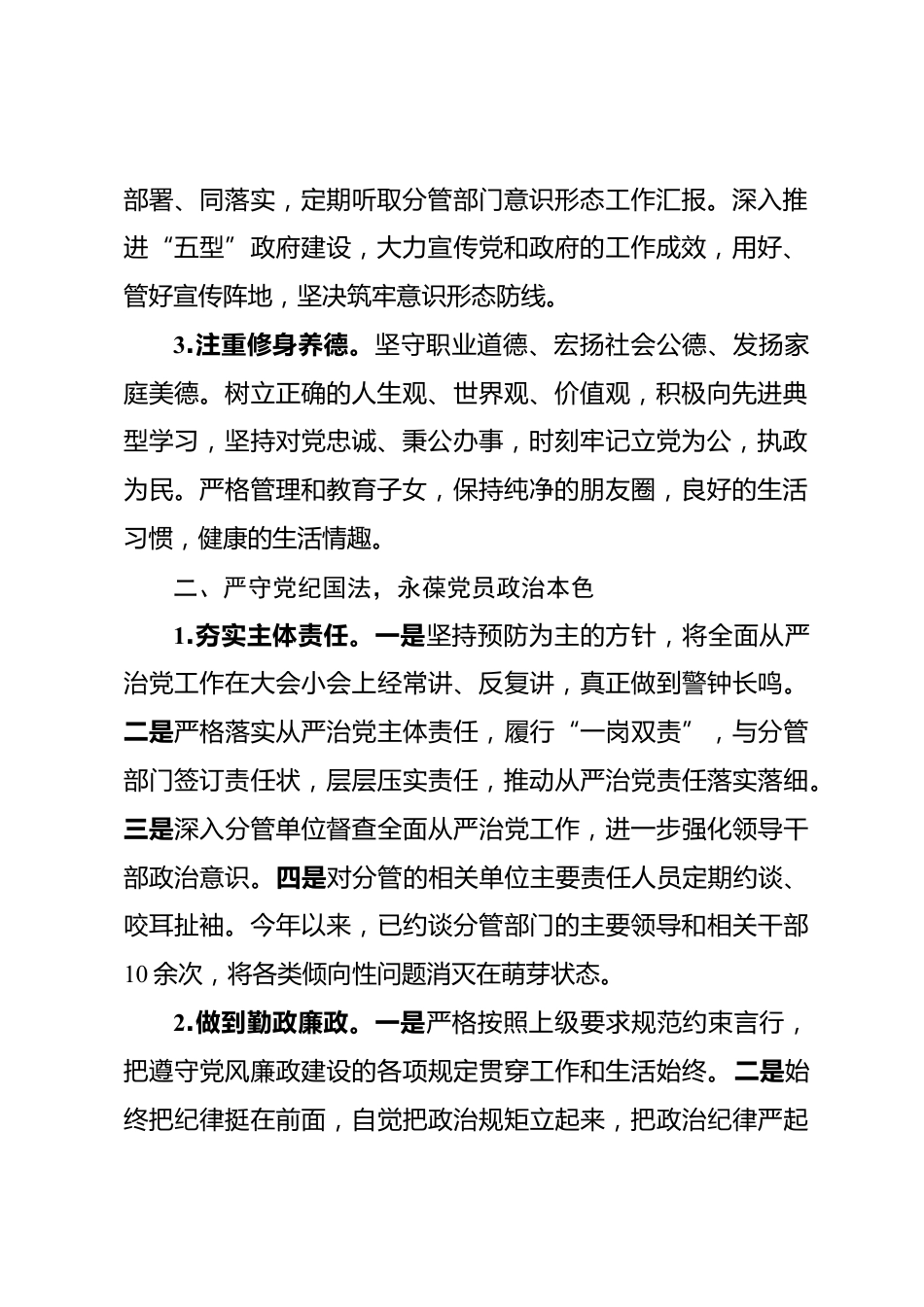 部署、同落实，定期听取分管部门意识形态工作汇报。深入推进“五型”政府建设，大力宣传党和政府的工作成效，用好、管好宣传阵地，坚决筑牢意识形态防线。

3.注重修身养德。坚守职业道德、宏扬社会公德、发扬家庭美德。树立正确的人生观、世界观、价值观，积极向先进典型学习，坚持对党忠诚、秉公办事，时刻牢记立党为公，执政为民。严格管理和教育子女，保持纯净的朋友圈，良好的生活习惯，健康的生活情趣。

二、严守党纪国法，永葆党员政治本色

1.夯实主体责任。一是坚持预防为主的方针，将全面从严治党工作在大会小会上经常讲、反复讲，真正做到警钟长鸣。二是严格落实从严治党主体责任，履行“一岗双责”，与分管部门签订责任状，层层压实责任，推动从严治党责任落实落细。三是深入分管单位督查全面从严治党工作，进一步强化领导干部政治意识。四是对分管的相关单位主要责任人员定期约谈、咬耳扯袖。今年以来，已约谈分管部门的主要领导和相关干部10余次，将各类倾向性问题消灭在萌芽状态。

2.做到勤政廉政。一是严格按照上级要求规范约束言行，把遵守党风廉政建设的各项规定贯穿工作和生活始终。二是始终把纪律挺在前面，自觉把政治规矩立起来，把政治纪律严起